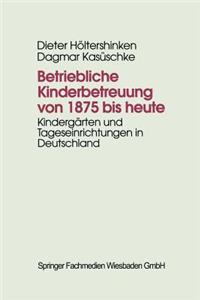 Dieter Höltershinken
Dagmar Kasüschke

Betriebliche Kinderbetreuung von 1875 bis heute

Kindergärten und Tageseinrichtungen in Deutschland

Springer Fachmedien Wiesbaden GmbH